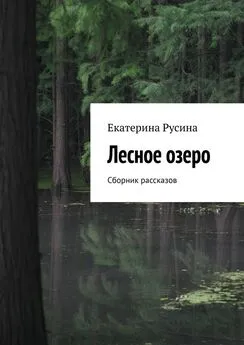 Екатерина Русина

Лесное озеро

Сборник рассказов